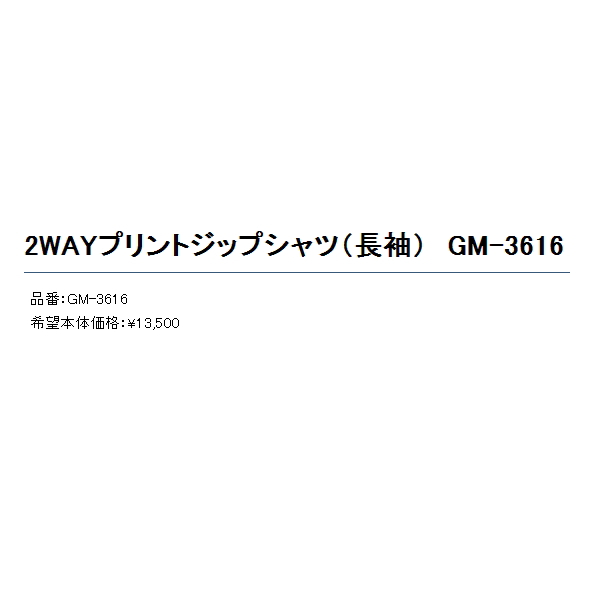 2WAYプリントジップシャツ（長袖） GM-3616

品番：GM-3616
希望本体価格：¥13,500